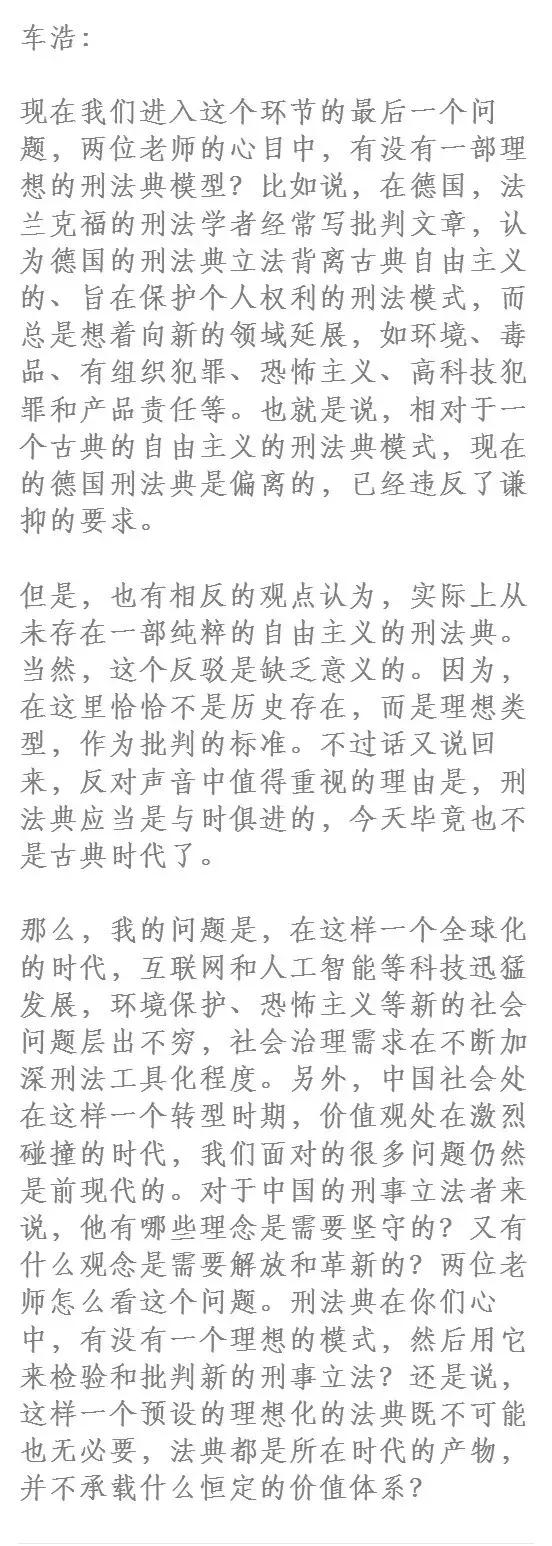 车浩：

现在我们进入这个环节的最后一个问题，两位老师的心目中，有没有一部理想的刑法典模型？比如说，在德国，法兰克福的刑法学者经常写批判文章，认为德国的刑法典立法背离古典自由主义的、旨在保护个人权利的刑法模式，而总是想着向新的领域延展，如环境、毒品、有组织犯罪、恐怖主义、高科技犯罪和产品责任等。也就是说，相对于一个古典的自由主义的刑法典模式，现在的德国刑法典是偏离的，已经违反了谦抑的要求。

但是，也有相反的观点认为，实际上从未存在一部纯粹的自由主义的刑法典。当然，这个反驳是缺乏意义的。因为，在这里恰恰不是历史存在，而是理想类型，作为批判的标准。不过话又说回来，反对声音中值得重视的理由是，刑法典应当是与时俱进的，今天毕竟也不是古典时代了。

那么，我的问题是，在这样一个全球化的时代，互联网和人工智能等科技迅猛发展，环境保护、恐怖主义等新的社会问题层出不穷，社会治理需求在不断加深刑法工具化程度。另外，中国社会处在这样一个转型时期，价值观处在激烈碰撞的时代，我们面对的很多问题仍然是前现代的。对于中国的刑事立法者来说，他有哪些理念是需要坚守的？又有什么观念是需要解放和革新的？两位老师怎么看这个问题。刑法典在你们心中，有没有一个理想的模式，然后用它来检验和批判新的刑事立法？还是说，这样一个预设的理想化的法典既不可能也无必要，法典都是所在时代的产物，并不承载什么恒定的价值体系？